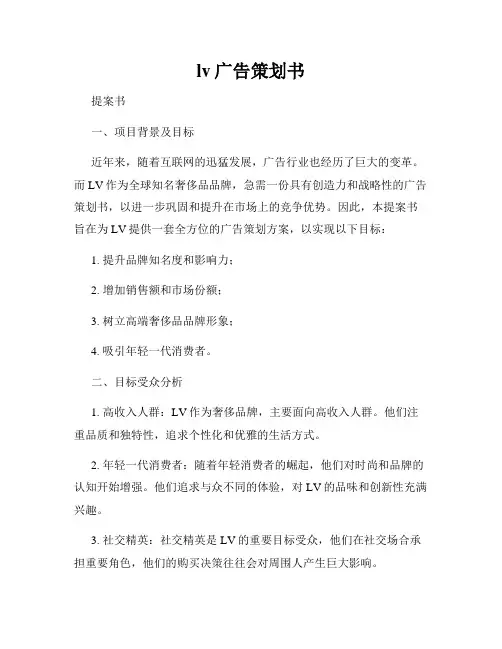 lv 广告策划书

提案书

一、项目背景及目标

近年来，随着互联网的迅猛发展，广告行业也经历了巨大的变革。而 LV 作为全球知名奢侈品品牌，急需一份具有创造力和战略性的广告策划书，以进一步巩固和提升在市场上的竞争优势。因此，本提案书旨在为 LV 提供一套全方位的广告策划方案，以实现以下目标：

1. 提升品牌知名度和影响力；

2. 增加销售额和市场份额；

3. 树立高端奢侈品品牌形象；

4. 吸引年轻一代消费者。

二、目标受众分析

1. 高收入人群：LV 作为奢侈品牌，主要面向高收入人群。他们注重品质和独特性，追求个性化和优雅的生活方式。

2. 年轻一代消费者：随着年轻消费者的崛起，他们对时尚和品牌的认知开始增强。他们追求与众不同的体验，对 LV 的品味和创新性充满兴趣。

3. 社交精英：社交精英是 LV 的重要目标受众，他们在社交场合承担重要角色，他们的购买决策往往会对周围人产生巨大影响。